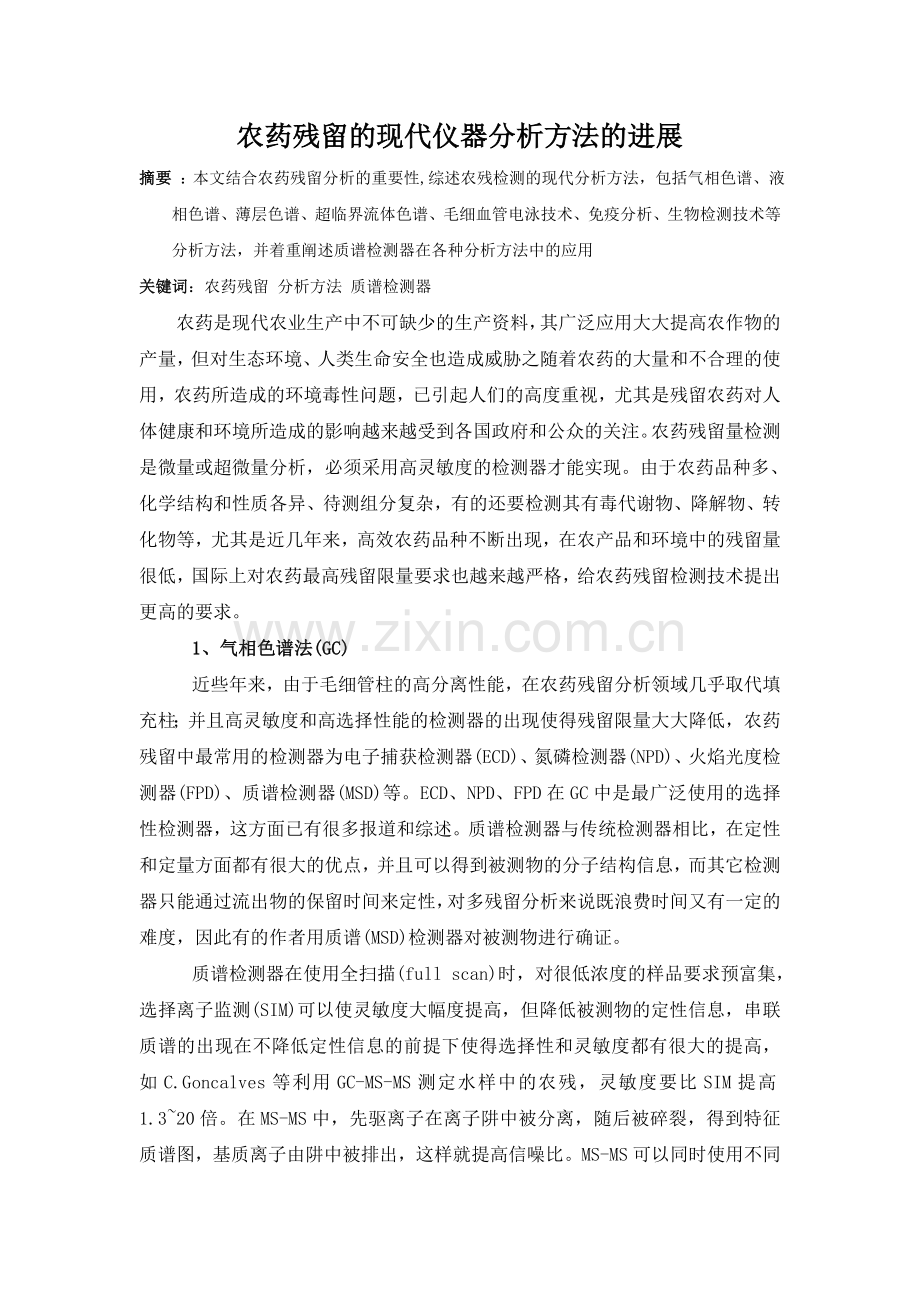 农药残留的现代仪器分析方法的进展

摘要 ：本文结合农药残留分析的重要性,综述农残检测的现代分析方法，包括气相色谱、液相色谱、薄层色谱、超临界流体色谱、毛细血管电泳技术、免疫分析、生物检测技术等分析方法，并着重阐述质谱检测器在各种分析方法中的应用

关键词：农药残留 分析方法 质谱检测器

农药是现代农业生产中不可缺少的生产资料，其广泛应用大大提高农作物的产量，但对生态环境、人类生命安全也造成威胁之随着农药的大量和不合理的使用，农药所造成的环境毒性问题，已引起人们的高度重视，尤其是残留农药对人体健康和环境所造成的影响越来越受到各国政府和公众的关注。农药残留量检测是微量或超微量分析，必须采用高灵敏度的检测器才能实现。由于农药品种多、化学结构和性质各异、待测组分复杂，有的还要检测其有毒代谢物、降解物、转化物等，尤其是近几年来，高效农药品种不断出现，在农产品和环境中的残留量很低，国际上对农药最高残留限量要求也越来越严格，给农药残留检测技术提出更高的要求。

www.zixin.com.cn

1、气相色谱法(GC)

近些年来，由于毛细管柱的高分离性能，在农药残留分析领域几乎取代填充柱；并且高灵敏度和高选择性能的检测器的出现使得残留限量大大降低，农药残留中最常用的检测器为电子捕获检测器(ECD)、氮磷检测器(NPD)、火焰光度检测器(FPD)、质谱检测器(MSD)等。ECD、NPD、FPD在GC中是最广泛使用的选择性检测器，这方面已有很多报道和综述。质谱检测器与传统检测器相比，在定性和定量方面都有很大的优点，并且可以得到被测物的分子结构信息，而其它检测器只能通过流出物的保留时间来定性，对多残留分析来说既浪费时间又有一定的难度，因此有的作者用质谱(MSD)检测器对被测物进行确证。

质谱检测器在使用全扫描(full scan)时，对很低浓度的样品要求预富集，选择离子监测(SIM)可以使灵敏度大幅度提高，但降低被测物的定性信息，串联质谱的出现在不降低定性信息的前提下使得选择性和灵敏度都有很大的提高，如C.Goncalves等利用GC-MS-MS测定水样中的农残，灵敏度要比SIM提高1.3~20倍。在MS-MS中，先驱离子在离子阱中被分离，随后被碎裂，得到特征质谱图，基质离子由阱中被排出，这样就提高信噪比。MS-MS可以同时使用不同